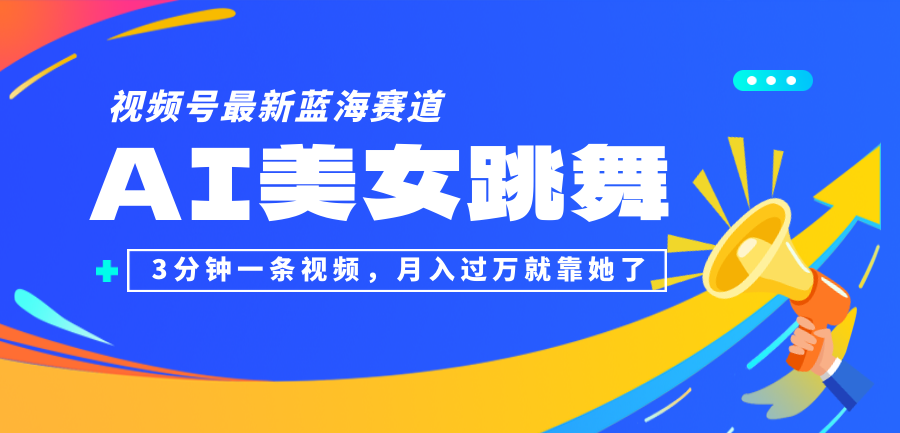 视频号最新蓝海赛道

AI美女跳舞

3分钟一条视频，月入过万就靠她了